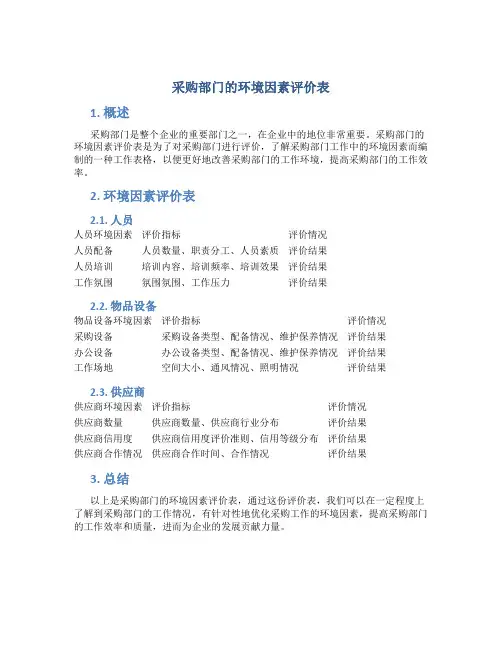 采购部门的环境因素评价表

1. 概述

采购部门是整个企业的重要部门之一，在企业中的地位非常重要。采购部门的环境因素评价表是为了对采购部门进行评价，了解采购部门工作中的环境因素而编制的一种工作表格，以便更好地改善采购部门的工作环境，提高采购部门的工作效率。

2. 环境因素评价表

2.1. 人员

| 人员环境因素 | 评价指标 | 评价情况 |
|---|---|---|
| 人员配备 | 人员数量、职责分工、人员素质 | 评价结果 |
| 人员培训 | 培训内容、培训频率、培训效果 | 评价结果 |
| 工作氛围 | 氛围氛围、工作压力 | 评价结果 |

2.2. 物品设备

| 物品设备环境因素 | 评价指标 | 评价情况 |
|---|---|---|
| 采购设备 | 采购设备类型、配备情况、维护保养情况 | 评价结果 |
| 办公设备 | 办公设备类型、配备情况、维护保养情况 | 评价结果 |
| 工作场地 | 空间大小、通风情况、照明情况 | 评价结果 |

2.3. 供应商

| 供应商环境因素 | 评价指标 | 评价情况 |
|---|---|---|
| 供应商数量 | 供应商数量、供应商行业分布 | 评价结果 |
| 供应商信用度 | 供应商信用度评价准则、信用等级分布 | 评价结果 |
| 供应商合作情况 | 供应商合作时间、合作情况 | 评价结果 |

3. 总结

以上是采购部门的环境因素评价表，通过这份评价表，我们可以在一定程度上了解到采购部门的工作情况，有针对性地优化采购工作的环境因素，提高采购部门的工作效率和质量，进而为企业的发展贡献力量。